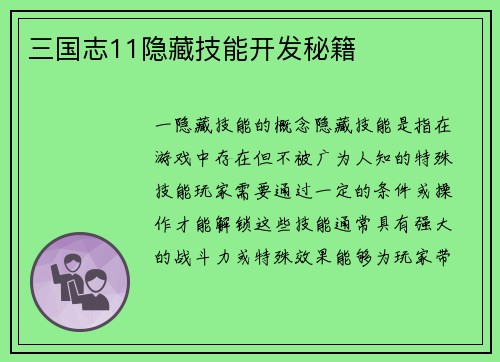 三国志11隐藏技能开发秘籍

一隐藏技能的概念隐藏技能是指在游戏中存在但不被广为人知的特殊技能玩家需要通过一定的条件或操作才能解锁这些技能通常具有强大的战斗力或特殊效果能够为玩家带